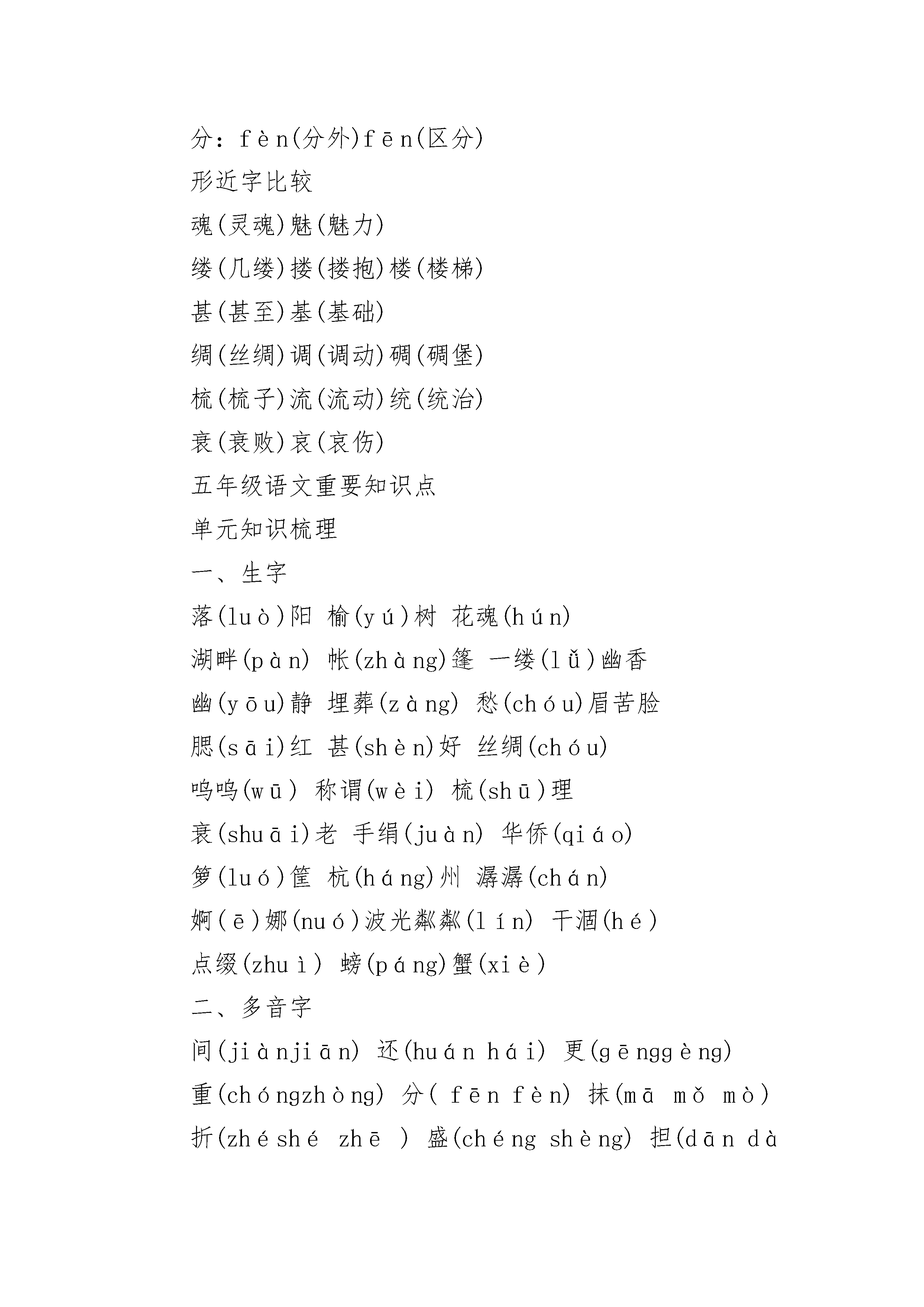 分：fèn(分外)fēn(区分)
形近字比较
魂(灵魂)魅(魅力)
缕(几缕)搂(搂抱)楼(楼梯)
甚(甚至)基(基础)
绸(丝绸)调(调动)碉(碉堡)
梳(梳子)流(流动)统(统治)
衰(衰败)哀(哀伤)
五年级语文重要知识点
单元知识梳理
一、生字
落(luò)阳 榆(yú)树 花魂(hún)
湖畔(pàn) 帐(zhàng)篷 一缕(lǚ)幽香
幽(yōu)静 埋葬(zàng) 愁(chóu)眉苦脸
腮(sāi)红 甚(shèn)好 丝绸(chóu)
呜呜(wū) 称谓(wèi) 梳(shū)理
衰(shuāi)老 手绢(juàn) 华侨(qiáo)
箩(luó)筐 杭(háng)州 潺潺(chán)
婀(ē)娜(nuó)波光粼粼(lín) 干涸(hé)
点缀(zhuì) 螃(páng)蟹(xiè)
二、多音字
间(jiànjiān) 还(huán hái) 更(gēnggèng)
重(chóngzhòng) 分( fēn fèn) 抹(mā mǒ mò)
折(zhéshé zhē ) 盛(chéng shèng) 担(dān dà